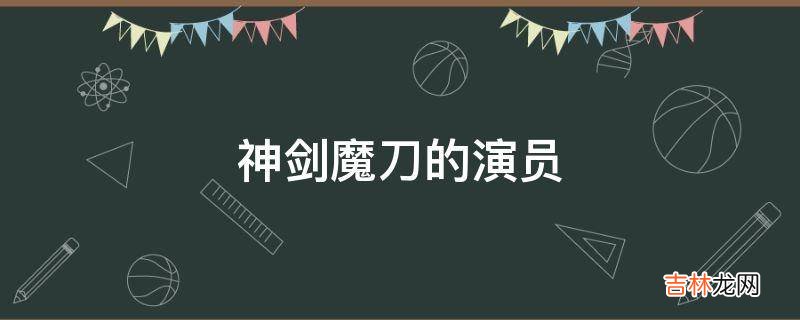 神剑魔刀的演员

吉林龙网